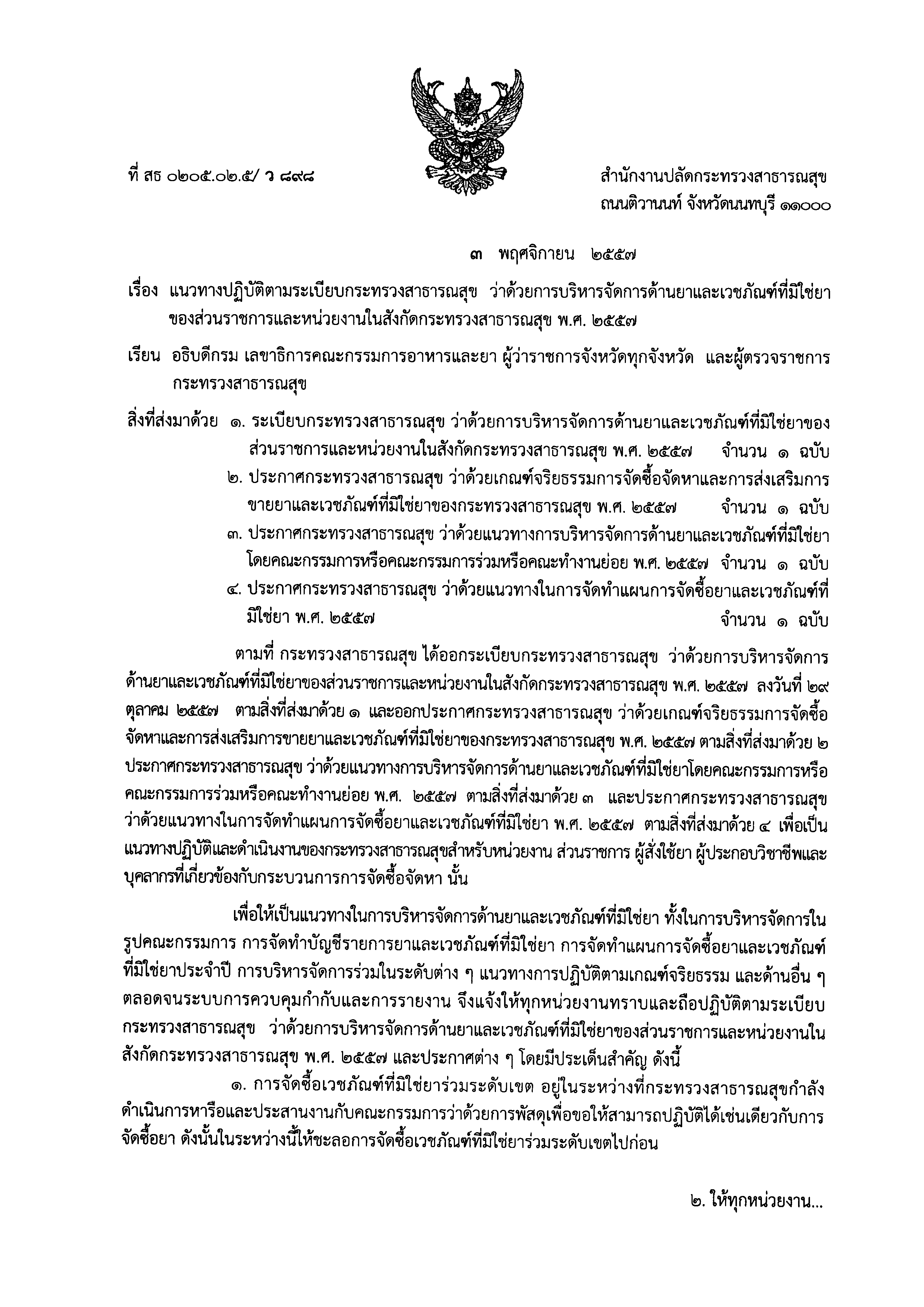 ที่ สธ ๐๒๐๕.๐๒.๕/ ว ๘๙๘

สำนักงานปลัดกระทรวงสาธารณสุข
ถนนติวานนท์ จังหวัดนนทบุรี ๑๑๐๐๐

๓ พฤศจิกายน ๒๕๕๗

เรื่อง แนวทางปฏิบัติตามระเบียบกระทรวงสาธารณสุข ว่าด้วยการบริหารจัดการด้านยาและเวชภัณฑ์ที่มิใช่ยาของส่วนราชการและหน่วยงานในสังกัดกระทรวงสาธารณสุข พ.ศ. ๒๕๕๗

เรียน อธิบดีกรม เลขาธิการคณะกรรมการอาหารและยา ผู้ว่าราชการจังหวัดทุกจังหวัด และผู้ตรวจราชการกระทรวงสาธารณสุข

สิ่งที่ส่งมาด้วย ๑. ระเบียบกระทรวงสาธารณสุข ว่าด้วยการบริหารจัดการด้านยาและเวชภัณฑ์ที่มิใช่ยาของส่วนราชการและหน่วยงานในสังกัดกระทรวงสาธารณสุข พ.ศ. ๒๕๕๗ จำนวน ๑ ฉบับ
๒. ประกาศกระทรวงสาธารณสุข ว่าด้วยเกณฑ์จริยธรรมการจัดซื้อจัดหาและการส่งเสริมการขายยาและเวชภัณฑ์ที่มิใช่ยาของกระทรวงสาธารณสุข พ.ศ. ๒๕๕๗ จำนวน ๑ ฉบับ
๓. ประกาศกระทรวงสาธารณสุข ว่าด้วยแนวทางการบริหารจัดการด้านยาและเวชภัณฑ์ที่มิใช่ยาโดยคณะกรรมการหรือคณะกรรมการร่วมหรือคณะทำงานย่อย พ.ศ. ๒๕๕๗ จำนวน ๑ ฉบับ
๔. ประกาศกระทรวงสาธารณสุข ว่าด้วยแนวทางในการจัดทำแผนการจัดซื้อยาและเวชภัณฑ์ที่มิใช่ยา พ.ศ. ๒๕๕๗ จำนวน ๑ ฉบับ

ตามที่ กระทรวงสาธารณสุข ได้ออกระเบียบกระทรวงสาธารณสุข ว่าด้วยการบริหารจัดการด้านยาและเวชภัณฑ์ที่มิใช่ยาของส่วนราชการและหน่วยงานในสังกัดกระทรวงสาธารณสุข พ.ศ. ๒๕๕๗ ลงวันที่ ๒๙ ตุลาคม ๒๕๕๗ ตามสิ่งที่ส่งมาด้วย ๑ และออกประกาศกระทรวงสาธารณสุข ว่าด้วยเกณฑ์จริยธรรมการจัดซื้อจัดหาและการส่งเสริมการขายยาและเวชภัณฑ์ที่มิใช่ยาของกระทรวงสาธารณสุข พ.ศ. ๒๕๕๗ ตามสิ่งที่ส่งมาด้วย ๒ ประกาศกระทรวงสาธารณสุข ว่าด้วยแนวทางการบริหารจัดการด้านยาและเวชภัณฑ์ที่มิใช่ยาโดยคณะกรรมการหรือคณะกรรมการร่วมหรือคณะทำงานย่อย พ.ศ. ๒๕๕๗ ตามสิ่งที่ส่งมาด้วย ๓ และประกาศกระทรวงสาธารณสุข ว่าด้วยแนวทางในการจัดทำแผนการจัดซื้อยาและเวชภัณฑ์ที่มิใช่ยา พ.ศ. ๒๕๕๗ ตามสิ่งที่ส่งมาด้วย ๔ เพื่อเป็นแนวทางปฏิบัติและดำเนินงานของกระทรวงสาธารณสุขสำหรับหน่วยงาน ส่วนราชการ ผู้สั่งใช้ยา ผู้ประกอบวิชาชีพและบุคลากรที่เกี่ยวข้องกับกระบวนการการจัดซื้อจัดหา นั้น

เพื่อให้เป็นแนวทางในการบริหารจัดการด้านยาและเวชภัณฑ์ที่มิใช่ยา ทั้งในการบริหารจัดการในรูปคณะกรรมการ การจัดทำบัญชีรายการยาและเวชภัณฑ์ที่มิใช่ยา การจัดทำแผนการจัดซื้อยาและเวชภัณฑ์ที่มิใช่ยาประจำปี การบริหารจัดการร่วมในระดับต่าง ๆ แนวทางการปฏิบัติตามเกณฑ์จริยธรรม และด้านอื่น ๆ ตลอดจนระบบการควบคุมกำกับและการรายงาน จึงแจ้งให้ทุกหน่วยงานทราบและถือปฏิบัติตามระเบียบกระทรวงสาธารณสุข ว่าด้วยการบริหารจัดการด้านยาและเวชภัณฑ์ที่มิใช่ยาของส่วนราชการและหน่วยงานในสังกัดกระทรวงสาธารณสุข พ.ศ. ๒๕๕๗ และประกาศต่าง ๆ โดยมีประเด็นสำคัญ ดังนี้

๑. การจัดซื้อเวชภัณฑ์ที่มิใช่ยาร่วมระดับเขต อยู่ในระหว่างที่กระทรวงสาธารณสุขกำลังดำเนินการหารือและประสานงานกับคณะกรรมการว่าด้วยการพัสดุเพื่อขอให้สามารถปฏิบัติได้เช่นเดียวกับการจัดซื้อยา ดังนั้นในระหว่างนี้ให้ชะลอการจัดซื้อเวชภัณฑ์ที่มิใช่ยาร่วมระดับเขตไปก่อน

๒. ให้ทุกหน่วยงาน...